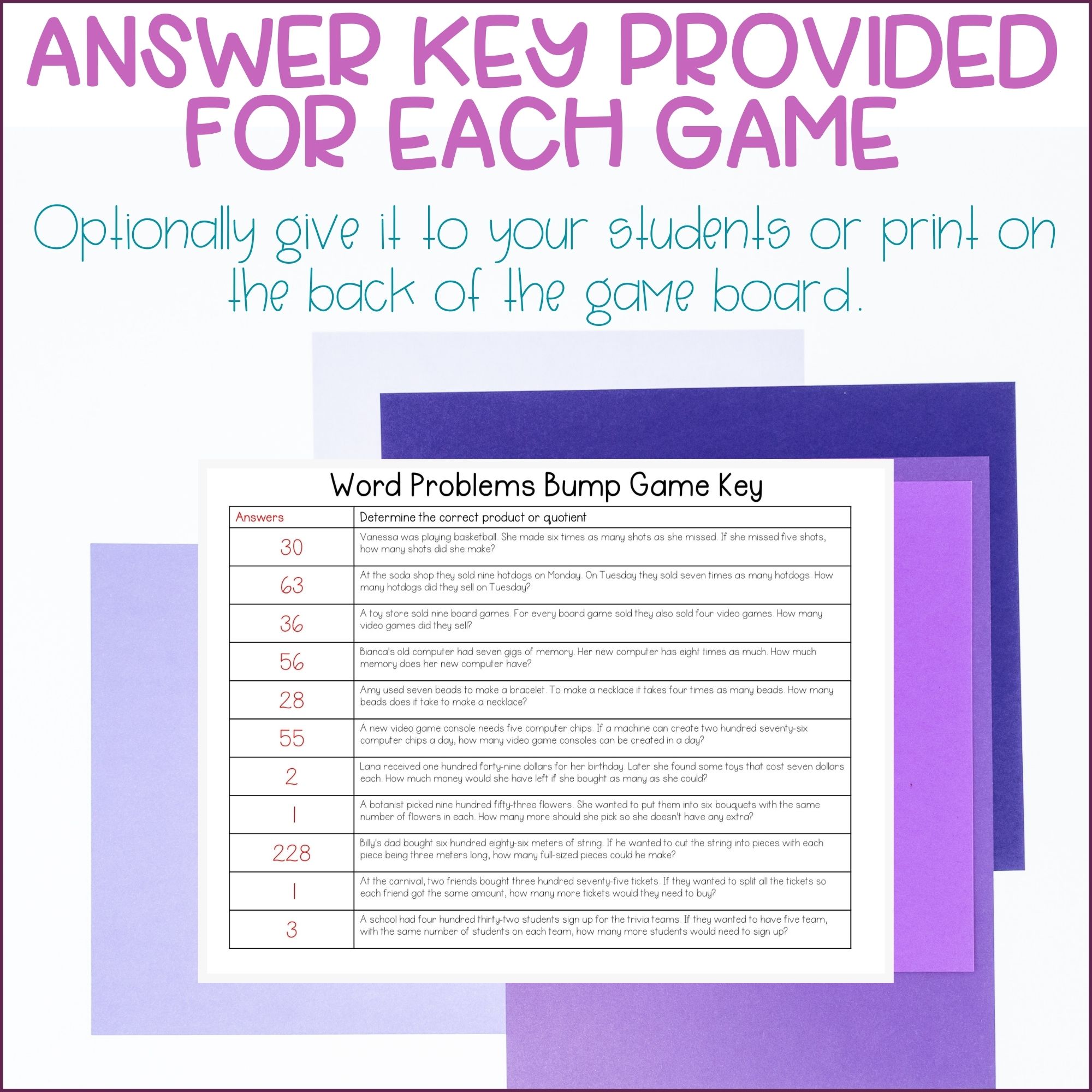 ANSWER KEY PROVIDED FOR EACH GAME

Optionally give it to your students or print on the back of the game board.

Word Problems Bump Game Key

| Answers | Determine the correct product or quotient |
|---|---|
| 30 | Vanessa was playing basketball. She made six times as many shots as she missed. If she missed five shots, how many shots did she make? |
| 63 | At the soda shop they sold nine hotdogs on Monday. On Tuesday they sold seven times as many hotdogs. How many hotdogs did they sell on Tuesday? |
| 36 | A toy store sold nine board games. For every board game sold they also sold four video games. How many video games did they sell? |
| 56 | Bianca's old computer had seven gigs of memory. Her new computer has eight times as much. How much memory does her new computer have? |
| 28 | Amy used seven beads to make a bracelet. To make a necklace it takes four times as many beads. How many beads does it take to make a necklace? |
| 55 | A new video game console needs five computer chips. If a machine can create two hundred seventy-six computer chips a day, how many video game consoles can be created in a day? |
| 2 | Lana received one hundred forty-nine dollars for her birthday. Later she found some toys that cost seven dollars each. How much money would she have left if she bought as many as she could? |
| 1 | A botanist picked nine hundred fifty-three flowers. She wanted to put them into six bouquets with the same number of flowers in each. How many more should she pick so she doesn't have any extra? |
| 228 | Billy's dad bought six hundred eighty-six meters of string. If he wanted to cut the string into pieces with each piece being three meters long, how many full-sized pieces could he make? |
| 1 | At the carnival, two friends bought three hundred seventy-five tickets. If they wanted to split all the tickets so each friend got the same amount, how many more tickets would they need to buy? |
| 3 | A school had four hundred thirty-two students sign up for the trivia teams. If they wanted to have five team, with the same number of students on each team, how many more students would need to sign up? |